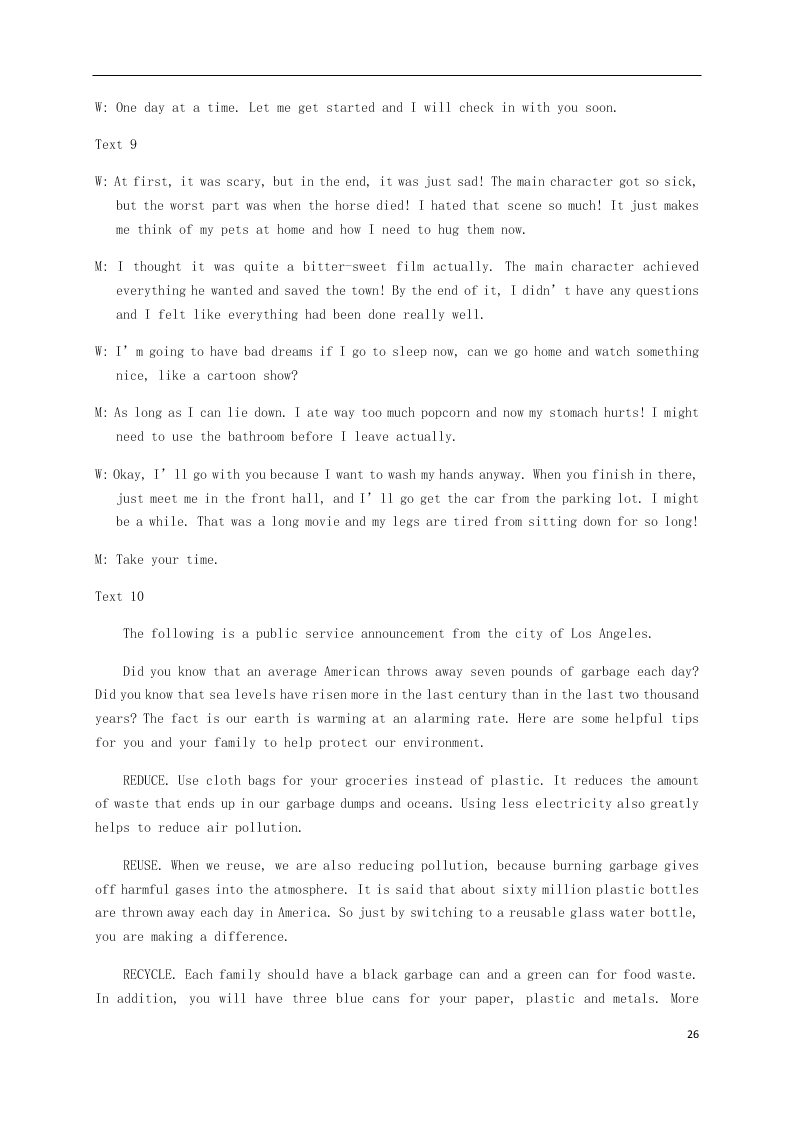 W: One day at a time. Let me get started and I will check in with you soon.

Text 9

W: At first, it was scary, but in the end, it was just sad! The main character got so sick, but the worst part was when the horse died! I hated that scene so much! It just makes me think of my pets at home and how I need to hug them now.

M: I thought it was quite a bitter-sweet film actually. The main character achieved everything he wanted and saved the town! By the end of it, I didn’t have any questions and I felt like everything had been done really well.

W: I’m going to have bad dreams if I go to sleep now, can we go home and watch something nice, like a cartoon show?

M: As long as I can lie down. I ate way too much popcorn and now my stomach hurts! I might need to use the bathroom before I leave actually.

W: Okay, I’ll go with you because I want to wash my hands anyway. When you finish in there, just meet me in the front hall, and I’ll go get the car from the parking lot. I might be a while. That was a long movie and my legs are tired from sitting down for so long!

M: Take your time.

Text 10

The following is a public service announcement from the city of Los Angeles.

Did you know that an average American throws away seven pounds of garbage each day? Did you know that sea levels have risen more in the last century than in the last two thousand years? The fact is our earth is warming at an alarming rate. Here are some helpful tips for you and your family to help protect our environment.

REDUCE. Use cloth bags for your groceries instead of plastic. It reduces the amount of waste that ends up in our garbage dumps and oceans. Using less electricity also greatly helps to reduce air pollution.

REUSE. When we reuse, we are also reducing pollution, because burning garbage gives off harmful gases into the atmosphere. It is said that about sixty million plastic bottles are thrown away each day in America. So just by switching to a reusable glass water bottle, you are making a difference.

RECYCLE. Each family should have a black garbage can and a green can for food waste. In addition, you will have three blue cans for your paper, plastic and metals. More

26